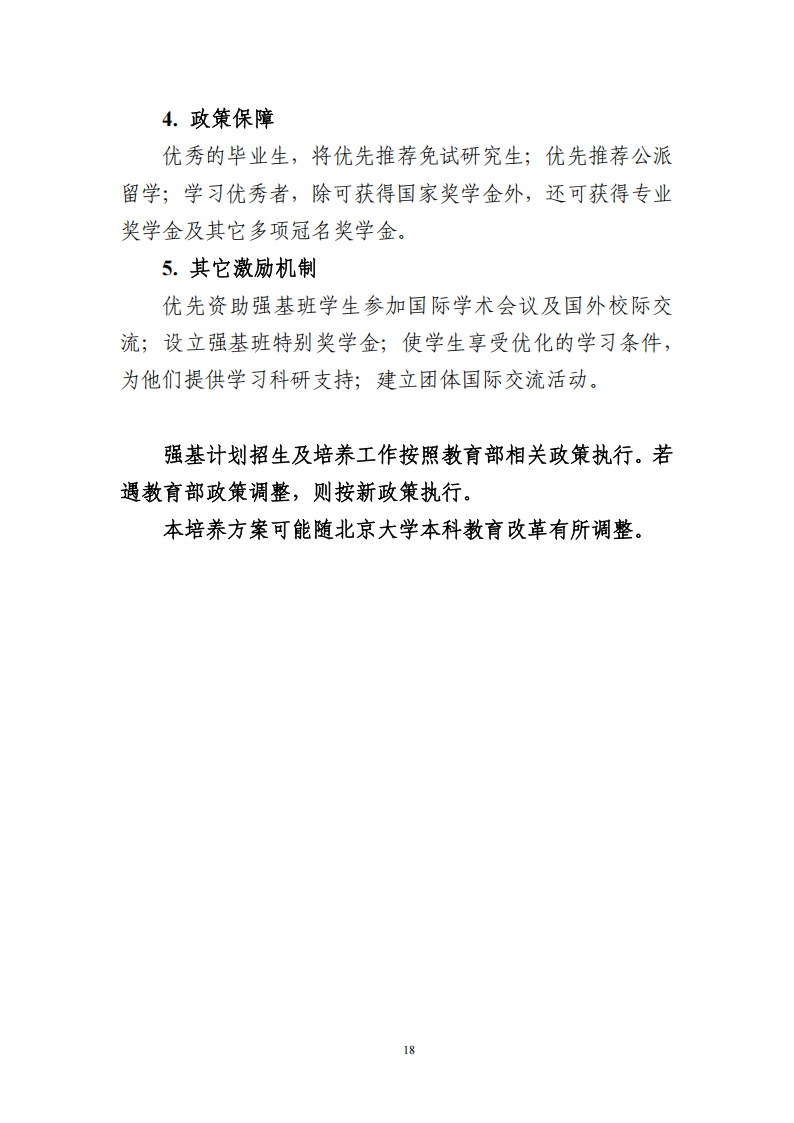 4. 政策保障

优秀的毕业生，将优先推荐免试研究生；优先推荐公派留学；学习优秀者，除可获得国家奖学金外，还可获得专业奖学金及其它多项冠名奖学金。

5. 其它激励机制

优先资助强基班学生参加国际学术会议及国外校际交流；设立强基班特别奖学金；使学生享受优化的学习条件，为他们提供学习科研支持；建立团体国际交流活动。

强基计划招生及培养工作按照教育部相关政策执行。若遇教育部政策调整，则按新政策执行。

本培养方案可能随北京大学本科教育改革有所调整。

18